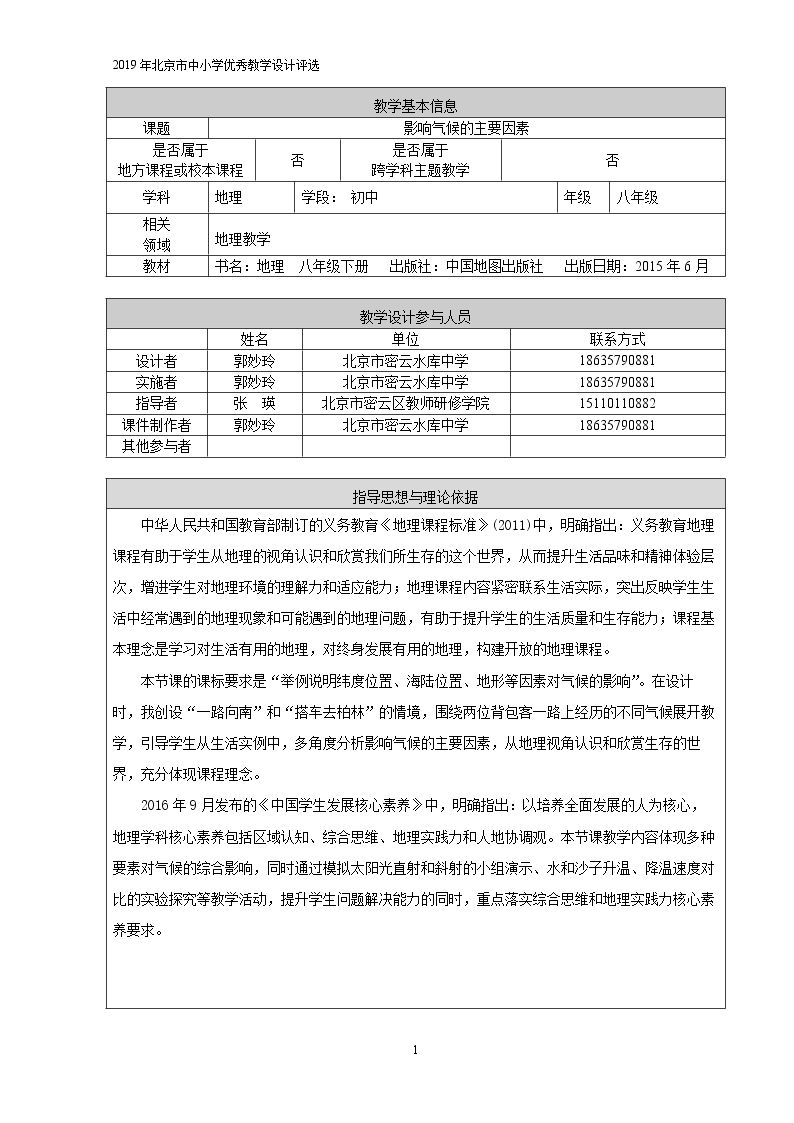 2019年北京市中小学优秀教学设计评选

教学基本信息

课题 影响气候的主要因素

是否属于地方课程或校本课程 否 是否属于跨学科主题教学 否

学科 地理 学段：初中 年级 八年级

相关领域 地理教学

教材 书名：地理 八年级下册 出版社：中国地图出版社 出版日期：2015年6月

教学设计参与人员

|  | 姓名 | 单位 | 联系方式 |
|---|---|---|---|
| 设计者 | 郭妙玲 | 北京市密云水库中学 | 18635790881 |
| 实施者 | 郭妙玲 | 北京市密云水库中学 | 18635790881 |
| 指导者 | 张 瑛 | 北京市密云区教师研修学院 | 15110110882 |
| 课件制作者 | 郭妙玲 | 北京市密云水库中学 | 18635790881 |
| 其他参与者 |  |  |  |

指导思想与理论依据

中华人民共和国教育部制订的义务教育《地理课程标准》(2011)中，明确指出：义务教育地理课程有助于学生从地理的视角认识和欣赏我们所生存的这个世界，从而提升生活品味和精神体验层次，增进学生对地理环境的理解力和适应能力；地理课程内容紧密联系生活实际，突出反映学生生活中经常遇到的地理现象和可能遇到的地理问题，有助于提升学生的生活质量和生存能力；课程基本理念是学习对生活有用的地理，对终身发展有用的地理，构建开放的地理课程。

本节课的课标要求是“举例说明纬度位置、海陆位置、地形等因素对气候的影响”。在设计时，我创设“一路向南”和“搭车去柏林”的情境，围绕两位背包客一路上经历的不同气候展开教学，引导学生从生活实例中，多角度分析影响气候的主要因素，从地理视角认识和欣赏生存的世界，充分体现课程理念。

2016年9月发布的《中国学生发展核心素养》中，明确指出：以培养全面发展的人为核心，地理学科核心素养包括区域认知、综合思维、地理实践力和人地协调观。本节课教学内容体现多种要素对气候的综合影响，同时通过模拟太阳光直射和斜射的小组演示、水和沙子升温、降温速度对比的实验探究等教学活动，提升学生问题解决能力的同时，重点落实综合思维和地理实践力核心素养要求。

1